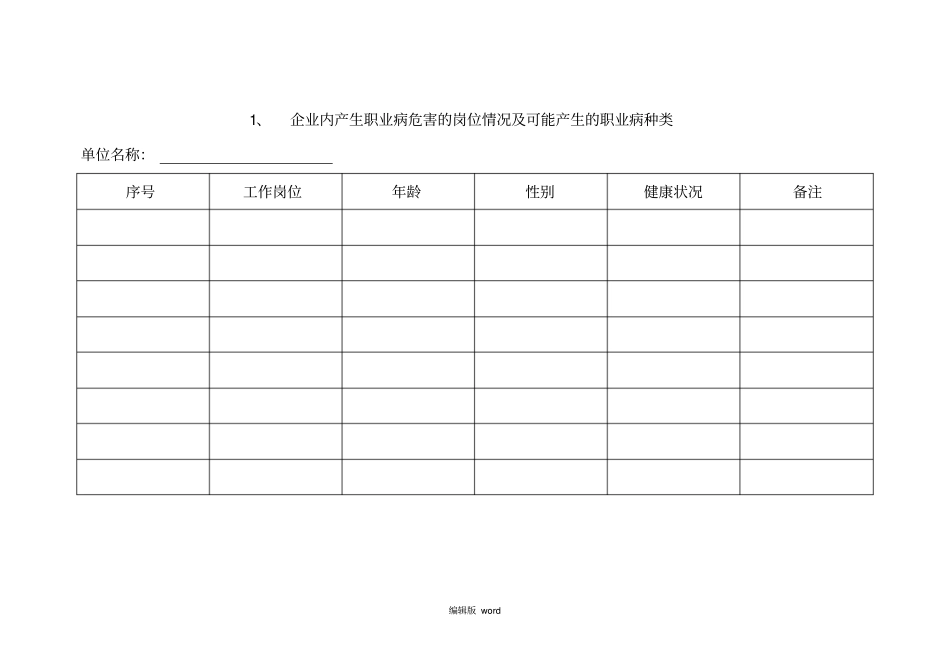 1、 企业内产生职业病危害的岗位情况及可能产生的职业病种类

单位名称：

| 序号 | 工作岗位 | 年龄 | 性别 | 健康状况 | 备注 |
|---|---|---|---|---|---|
| | | | | | |
| | | | | | |
| | | | | | |
| | | | | | |
| | | | | | |
| | | | | | |
| | | | | | |
| | | | | | |

编辑版 word